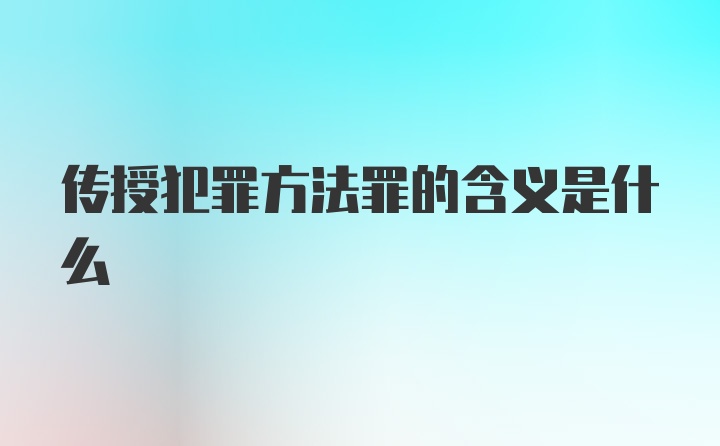 传授犯罪方法罪的含义是什么